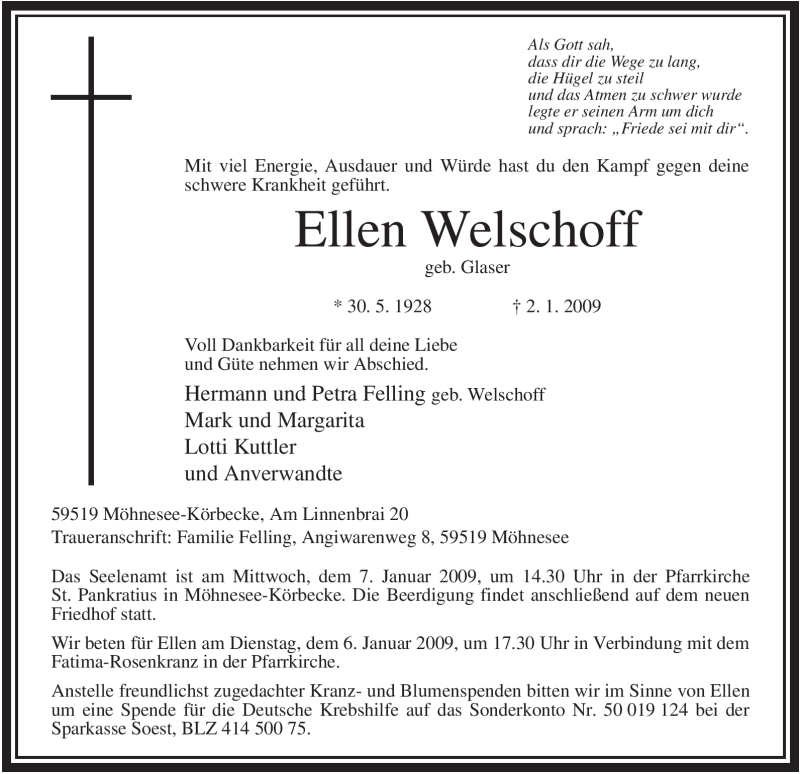 Als Gott sah,
dass dir die Wege zu lang,
die Hügel zu steil
und das Atmen zu schwer wurde
legte er seinen Arm um dich
und sprach: „Friede sei mit dir“.

Mit viel Energie, Ausdauer und Würde hast du den Kampf gegen deine schwere Krankheit geführt.

Ellen Welschoff
geb. Glaser

* 30. 5. 1928 † 2. 1. 2009

Voll Dankbarkeit für all deine Liebe
und Güte nehmen wir Abschied.

Hermann und Petra Felling geb. Welschoff
Mark und Margarita
Lotti Kuttler
und Anverwandte

59519 Möhnesee-Körbecke, Am Linnenbrai 20
Traueranschrift: Familie Felling, Angiwarenweg 8, 59519 Möhnesee

Das Seelenamt ist am Mittwoch, dem 7. Januar 2009, um 14.30 Uhr in der Pfarrkirche St. Pankratius in Möhnesee-Körbecke. Die Beerdigung findet anschließend auf dem neuen Friedhof statt.

Wir beten für Ellen am Dienstag, dem 6. Januar 2009, um 17.30 Uhr in Verbindung mit dem Fatima-Rosenkranz in der Pfarrkirche.

Anstelle freundlichst zugedachter Kranz- und Blumenspenden bitten wir im Sinne von Ellen um eine Spende für die Deutsche Krebshilfe auf das Sonderkonto Nr. 50 019 124 bei der Sparkasse Soest, BLZ 414 500 75.